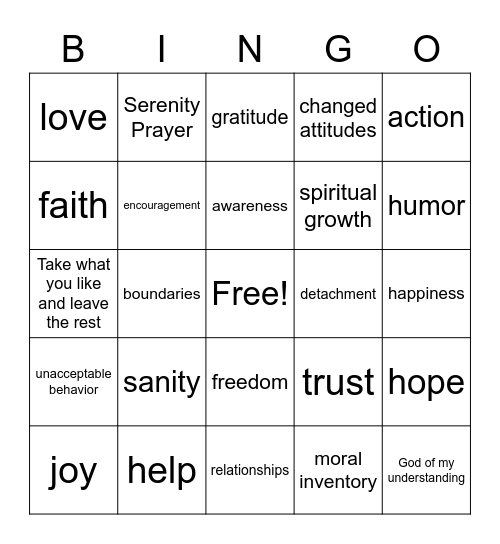 | B | I | N | G | O |
|---|---|---|---|---|
| love | Serenity Prayer | gratitude | changed attitudes | action |
| faith | encouragement | awareness | spiritual growth | humor |
| Take what you like and leave the rest | boundaries | Free! | detachment | happiness |
| unacceptable behavior | sanity | freedom | trust | hope |
| joy | help | relationships | moral inventory | God of my understanding |